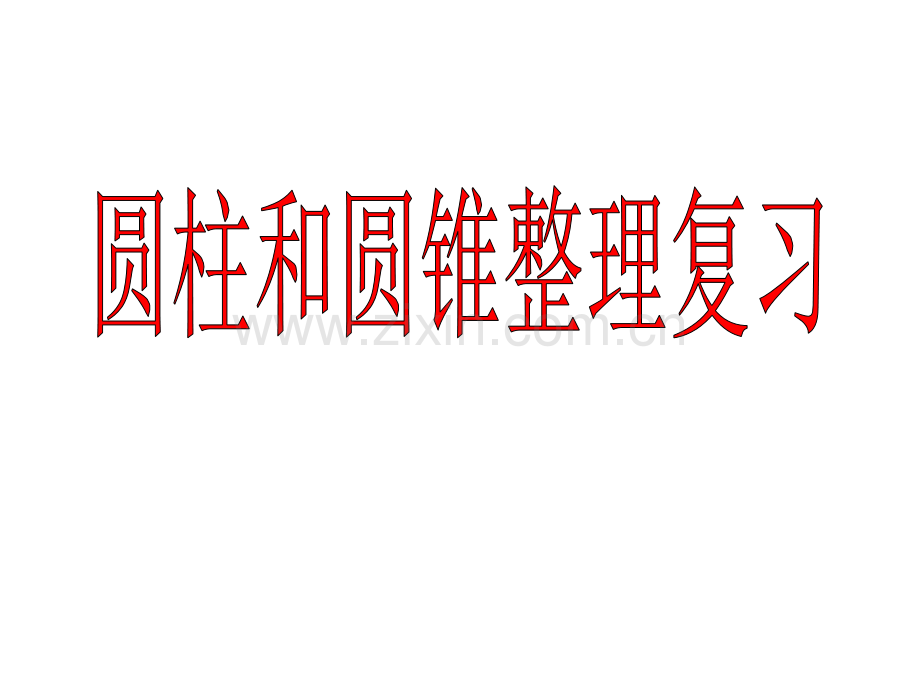 圆柱和圆锥整理复习

www.zixin.com.cn